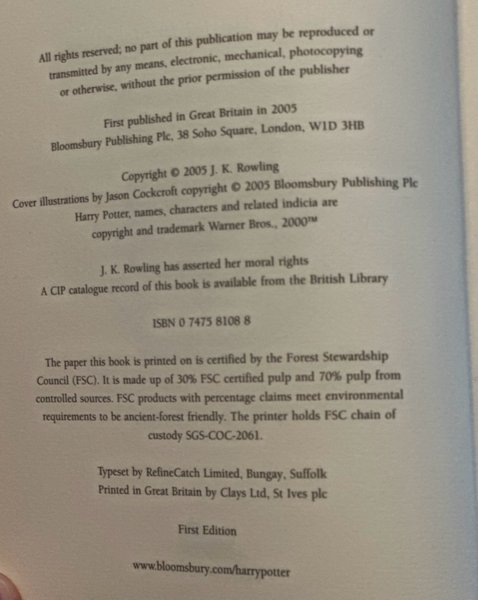 All rights reserved; no part of this publication may be reproduced or transmitted by any means, electronic, mechanical, photocopying or otherwise, without the prior permission of the publisher

First published in Great Britain in 2005
Bloomsbury Publishing Plc, 38 Soho Square, London, W1D 3HB

Copyright © 2005 J. K. Rowling
Cover illustrations by Jason Cockcroft copyright © 2005 Bloomsbury Publishing Plc
Harry Potter, names, characters and related indicia are copyright and trademark Warner Bros., 2000™

J. K. Rowling has asserted her moral rights
A CIP catalogue record of this book is available from the British Library

ISBN 0 7475 8108 8

The paper this book is printed on is certified by the Forest Stewardship Council (FSC). It is made up of 30% FSC certified pulp and 70% pulp from controlled sources. FSC products with percentage claims meet environmental requirements to be ancient-forest friendly. The printer holds FSC chain of custody SGS-COC-2061.

Typeset by RefineCatch Limited, Bungay, Suffolk
Printed in Great Britain by Clays Ltd, St Ives plc

First Edition

www.bloomsbury.com/harrypotter